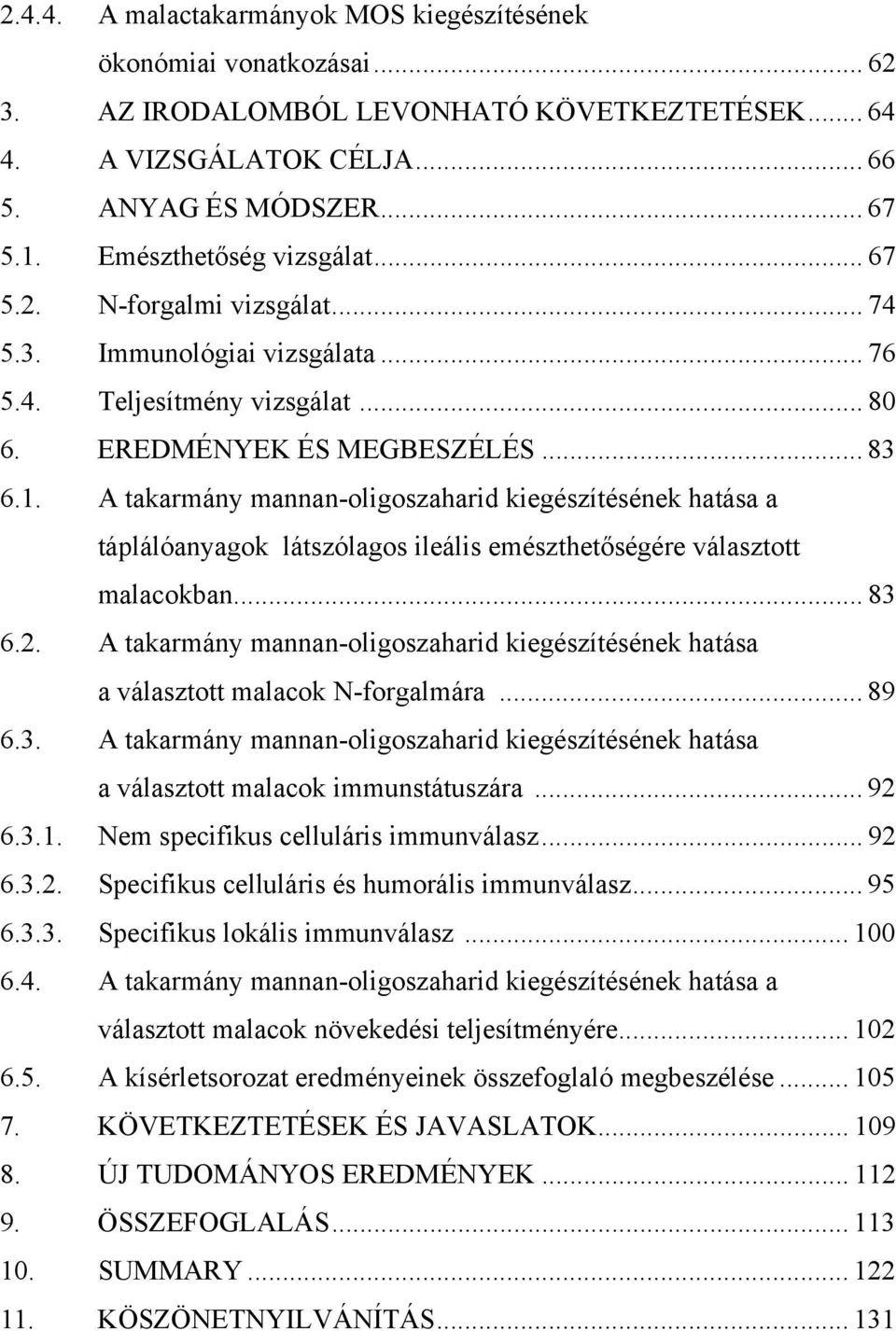 2.4.4. A malactakarmányok MOS kiegészítésének ökonómiai vonatkozásai ... 62
3. AZ IRODALOMBÓL LEVONHATÓ KÖVETKEZTETÉSEK ... 64
4. A VIZSGÁLATOK CÉLJA ... 66
5. ANYAG ÉS MÓDSZER ... 67
5.1. Emészthetőség vizsgálat ... 67
5.2. N-forgalmi vizsgálat ... 74
5.3. Immunológiai vizsgálata ... 76
5.4. Teljesítmény vizsgálat ... 80
6. EREDMÉNYEK ÉS MEGBESZÉLÉS ... 83
6.1. A takarmány mannan-oligoszaharid kiegészítésének hatása a táplálóanyagok látszólagos ileális emészthetőségére választott malacokban ... 83
6.2. A takarmány mannan-oligoszaharid kiegészítésének hatása a választott malacok N-forgalmára ... 89
6.3. A takarmány mannan-oligoszaharid kiegészítésének hatása a választott malacok immunstátuszára ... 92
6.3.1. Nem specifikus celluláris immunválasz ... 92
6.3.2. Specifikus celluláris és humorális immunválasz ... 95
6.3.3. Specifikus lokális immunválasz ... 100
6.4. A takarmány mannan-oligoszaharid kiegészítésének hatása a választott malacok növekedési teljesítményére ... 102
6.5. A kísérletsorozat eredményeinek összefoglaló megbeszélése ... 105
7. KÖVETKEZTETÉSEK ÉS JAVASLATOK ... 109
8. ÚJ TUDOMÁNYOS EREDMÉNYEK ... 112
9. ÖSSZEFOGLALÁS ... 113
10. SUMMARY ... 122
11. KÖSZÖNETNYILVÁNÍTÁS ... 131